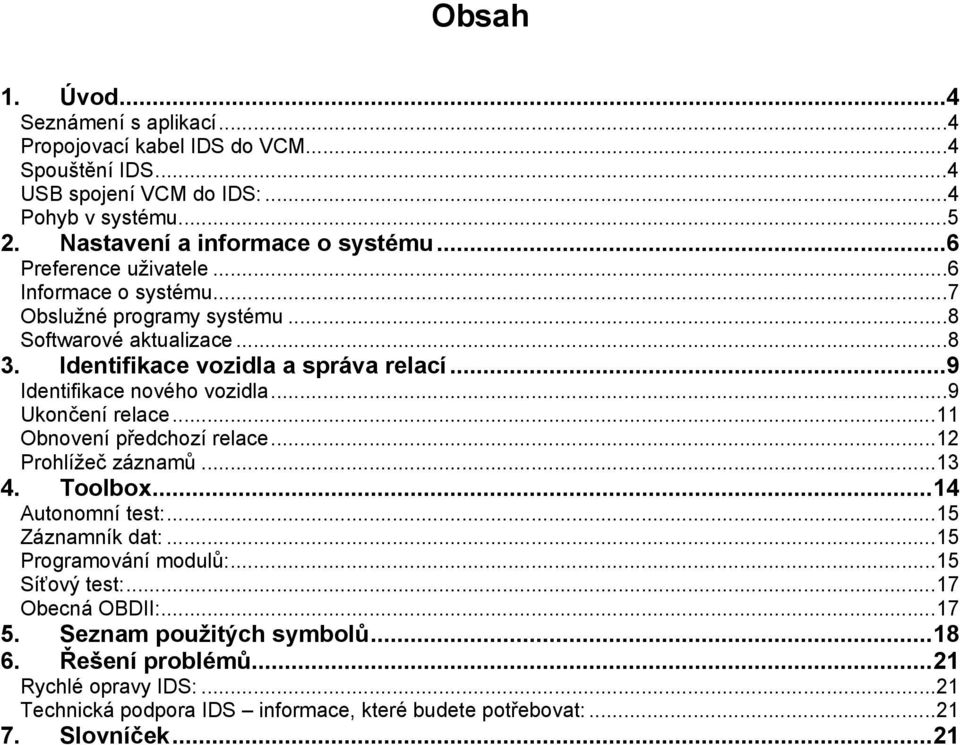 Obsah

1. Úvod...4
Seznámení s aplikací...4
Propojovací kabel IDS do VCM...4
Spouštění IDS...4
USB spojení VCM do IDS:...4
Pohyb v systému...5
2. Nastavení a informace o systému...6
Preference uživatele...6
Informace o systému...7
Obslužné programy systému...8
Softwarové aktualizace...8
3. Identifikace vozidla a správa relací...9
Identifikace nového vozidla...9
Ukončení relace...11
Obnovení předchozí relace...12
Prohlížeč záznamů...13
4. Toolbox...14
Autonomní test:...15
Záznamník dat:...15
Programování modulů:...15
Síťový test:...17
Obecná OBDII:...17
5. Seznam použitých symbolů...18
6. Řešení problémů...21
Rychlé opravy IDS:...21
Technická podpora IDS – informace, které budete potřebovat:...21
7. Slovníček...21